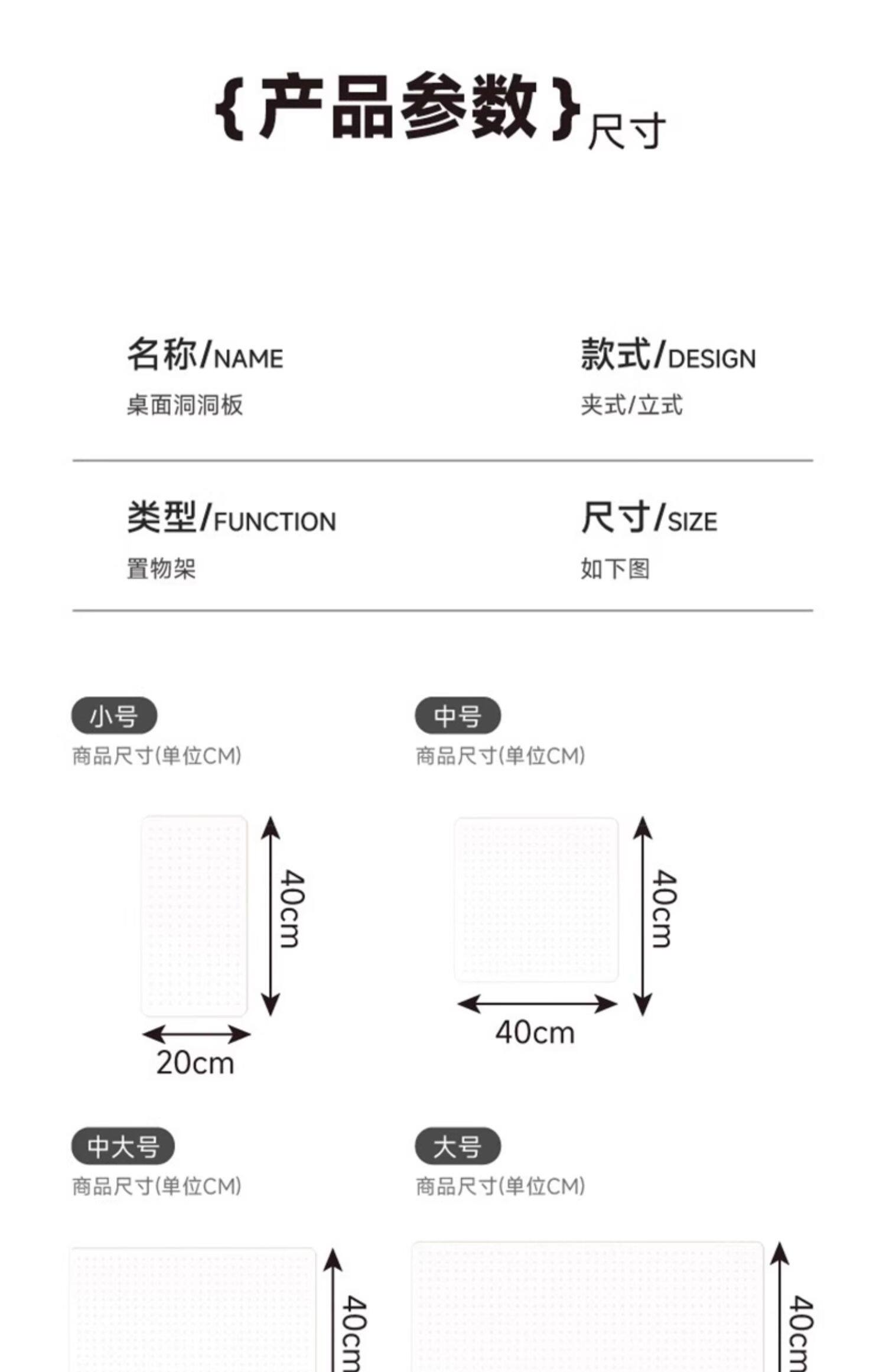 {产品参数}尺寸

名称/NAME
桌面洞洞板

款式/DESIGN
夹式/立式

类型/FUNCTION
置物架

尺寸/SIZE
如下图

小号
商品尺寸(单位CM)

40cm
20cm

中号
商品尺寸(单位CM)

40cm
40cm

中大号
商品尺寸(单位CM)

40cm

大号
商品尺寸(单位CM)

40cm